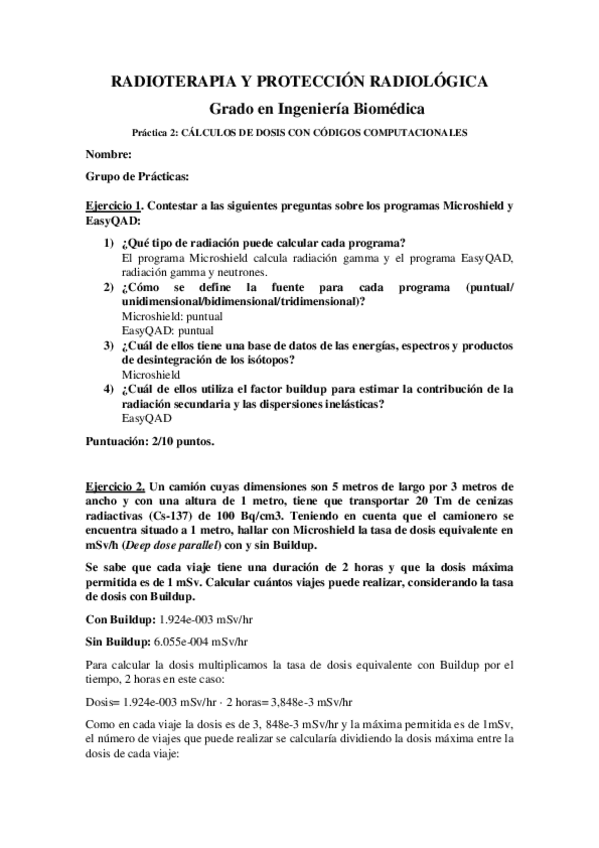 RADIOTERAPIA Y PROTECCIÓN RADIOLÓGICA

Grado en Ingeniería Biomédica

Práctica 2: CÁLCULOS DE DOSIS CON CÓDIGOS COMPUTACIONALES

Nombre:

Grupo de Prácticas:

Ejercicio 1. Contestar a las siguientes preguntas sobre los programas Microshield y EasyQAD:

1) ¿Qué tipo de radiación puede calcular cada programa?
El programa Microshield calcula radiación gamma y el programa EasyQAD, radiación gamma y neutrones.

2) ¿Cómo se define la fuente para cada programa (puntual/ unidimensional/bidimensional/tridimensional)?
Microshield: puntual
EasyQAD: puntual

3) ¿Cuál de ellos tiene una base de datos de las energías, espectros y productos de desintegración de los isótopos?
Microshield

4) ¿Cuál de ellos utiliza el factor buildup para estimar la contribución de la radiación secundaria y las dispersiones inelásticas?
EasyQAD

Puntuación: 2/10 puntos.

Ejercicio 2. Un camión cuyas dimensiones son 5 metros de largo por 3 metros de ancho y con una altura de 1 metro, tiene que transportar 20 Tm de cenizas radiactivas (Cs-137) de 100 Bq/cm3. Teniendo en cuenta que el camionero se encuentra situado a 1 metro, hallar con Microshield la tasa de dosis equivalente en mSv/h (Deep dose parallel) con y sin Buildup.

Se sabe que cada viaje tiene una duración de 2 horas y que la dosis máxima permitida es de 1 mSv. Calcular cuántos viajes puede realizar, considerando la tasa de dosis con Buildup.

Con Buildup: 1.924e-003 mSv/hr

Sin Buildup: 6.055e-004 mSv/hr

Para calcular la dosis multiplicamos la tasa de dosis equivalente con Buildup por el tiempo, 2 horas en este caso:

Dosis= 1.924e-003 mSv/hr · 2 horas= 3,848e-3 mSv/hr

Como en cada viaje la dosis es de 3, 848e-3 mSv/hr y la máxima permitida es de 1mSv, el número de viajes que puede realizar se calcularía dividiendo la dosis máxima entre la dosis de cada viaje: